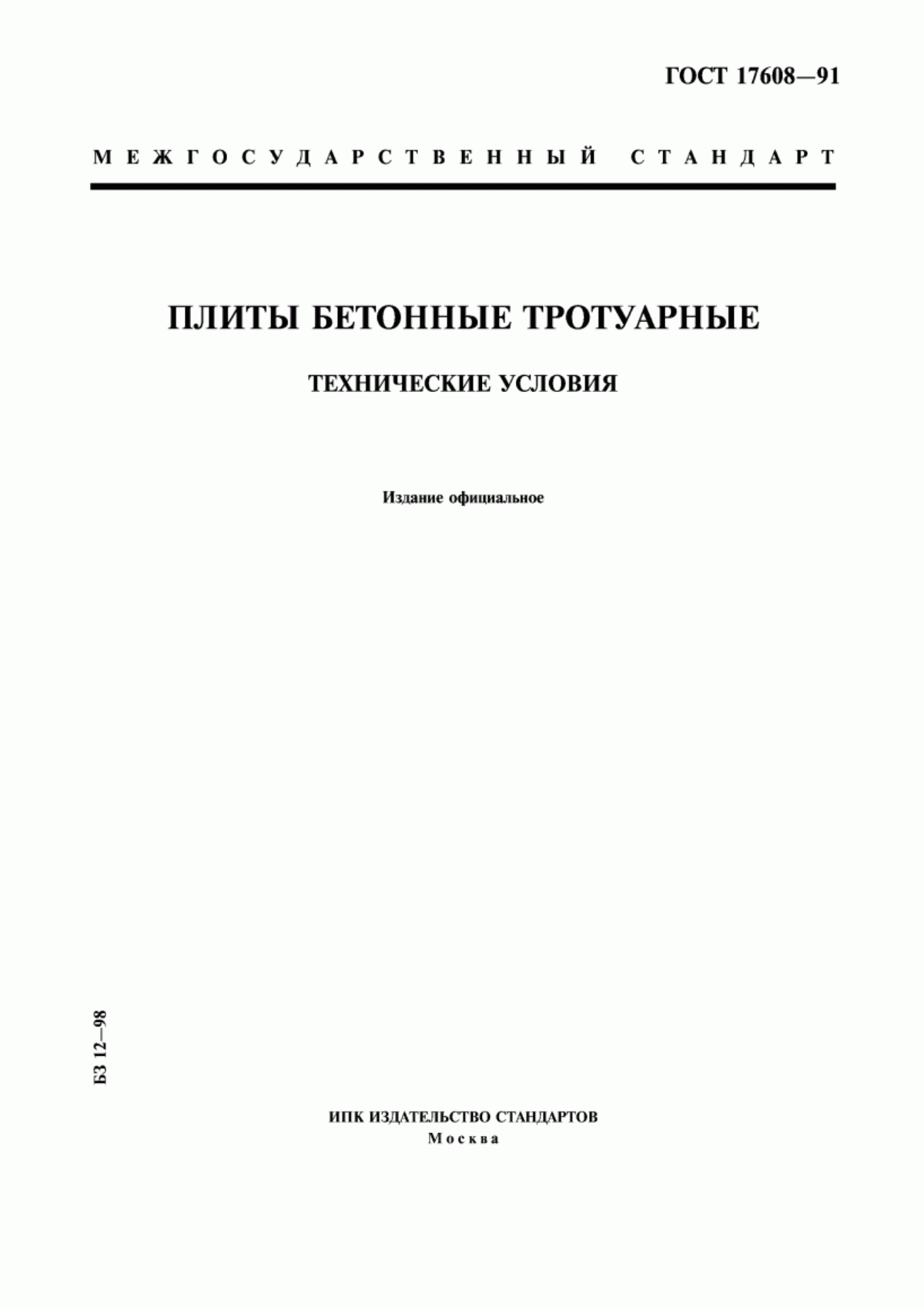 ГОСТ 17608—91

МЕЖГОСУДАРСТВЕННЫЙ СТАНДАРТ

ПЛИТЫ БЕТОННЫЕ ТРОТУАРНЫЕ

ТЕХНИЧЕСКИЕ УСЛОВИЯ

Издание официальное

БЗ 12—98

ИПК ИЗДАТЕЛЬСТВО СТАНДАРТОВ
Москва